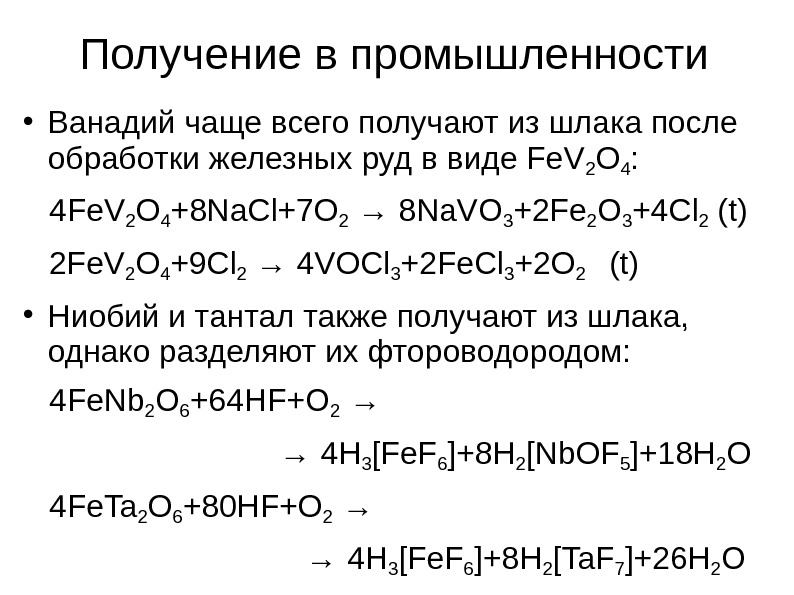 Получение в промышленности

• Ванадий чаще всего получают из шлака после обработки железных руд в виде $FeV_2O_4$:

$4FeV_2O_4+8NaCl+7O_2 \rightarrow 8NaVO_3+2Fe_2O_3+4Cl_2$ (t)

$2FeV_2O_4+9Cl_2 \rightarrow 4VOCl_3+2FeCl_3+2O_2$ (t)

• Ниобий и тантал также получают из шлака, однако разделяют их фтороводородом:

$4FeNb_2O_6+64HF+O_2 \rightarrow$

$\rightarrow 4H_3[FeF_6]+8H_2[NbOF_5]+18H_2O$

$4FeTa_2O_6+80HF+O_2 \rightarrow$

$\rightarrow 4H_3[FeF_6]+8H_2[TaF_7]+26H_2O$